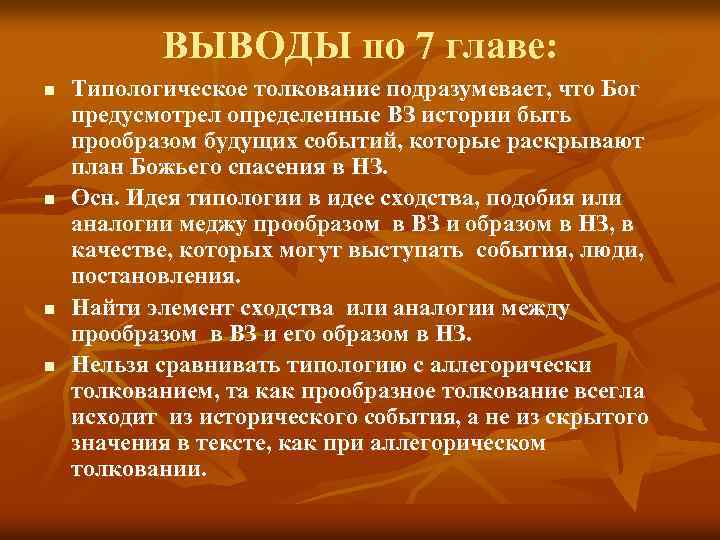 ВЫВОДЫ по 7 главе:

• Типологическое толкование подразумевает, что Бог предусмотрел определенные ВЗ истории быть прообразом будущих событий, которые раскрывают план Божьего спасения в НЗ.

• Осн. Идея типологии в идее сходства, подобия или аналогии меджу прообразом в ВЗ и образом в НЗ, в качестве, которых могут выступать события, люди, постановления.

• Найти элемент сходства или аналогии между прообразом в ВЗ и его образом в НЗ.

• Нельзя сравнивать типологию с аллегорически толкованием, та как прообразное толкование всегла исходит из исторического события, а не из скрытого значения в тексте, как при аллегорическом толковании.